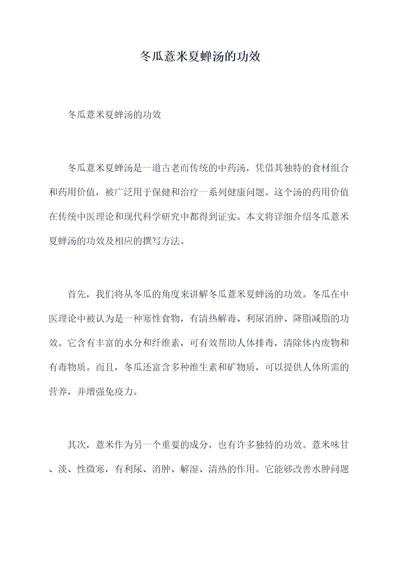 冬瓜薏米夏蝉汤的功效

冬瓜薏米夏蝉汤的功效

冬瓜薏米夏蝉汤是一道古老而传统的中药汤，凭借其独特的食材组合和药用价值，被广泛用于保健和治疗一系列健康问题。这个汤的药用价值在传统中医理论和现代科学研究中都得到证实。本文将详细介绍冬瓜薏米夏蝉汤的功效及相应的撰写方法。

首先，我们将从冬瓜的角度来讲解冬瓜薏米夏蝉汤的功效。冬瓜在中医理论中被认为是一种寒性食物，有清热解毒、利尿消肿、降脂减脂的功效。它含有丰富的水分和纤维素，可有效帮助人体排毒，清除体内废物和有毒物质。而且，冬瓜还富含多种维生素和矿物质，可以提供人体所需的营养，并增强免疫力。

其次，薏米作为另一个重要的成分，也有许多独特的功效。薏米味甘、淡、性微寒，有利尿、消肿、解湿、清热的作用。它能够改善水肿问题